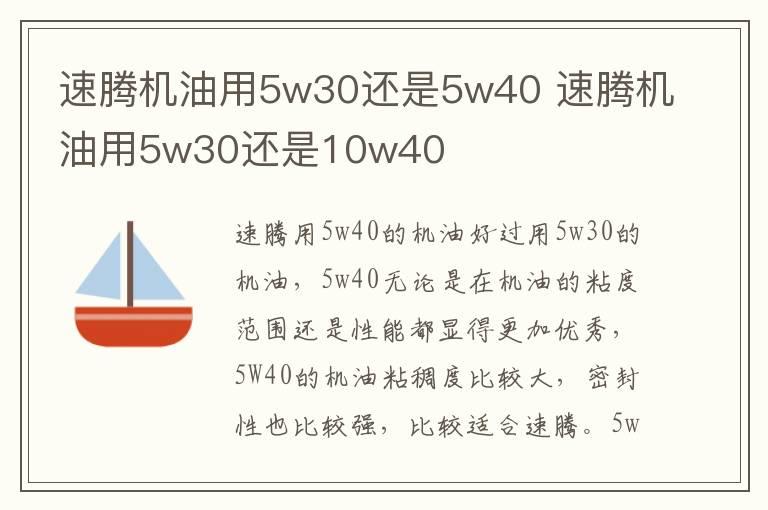 速腾机油用5w30还是5w40 速腾机油用5w30还是10w40

速腾用5w40的机油好过用5w30的机油，5w40无论是在机油的粘度范围还是性能都显得更加优秀，5W40的机油粘稠度比较大，密封性也比较强，比较适合速腾。5w